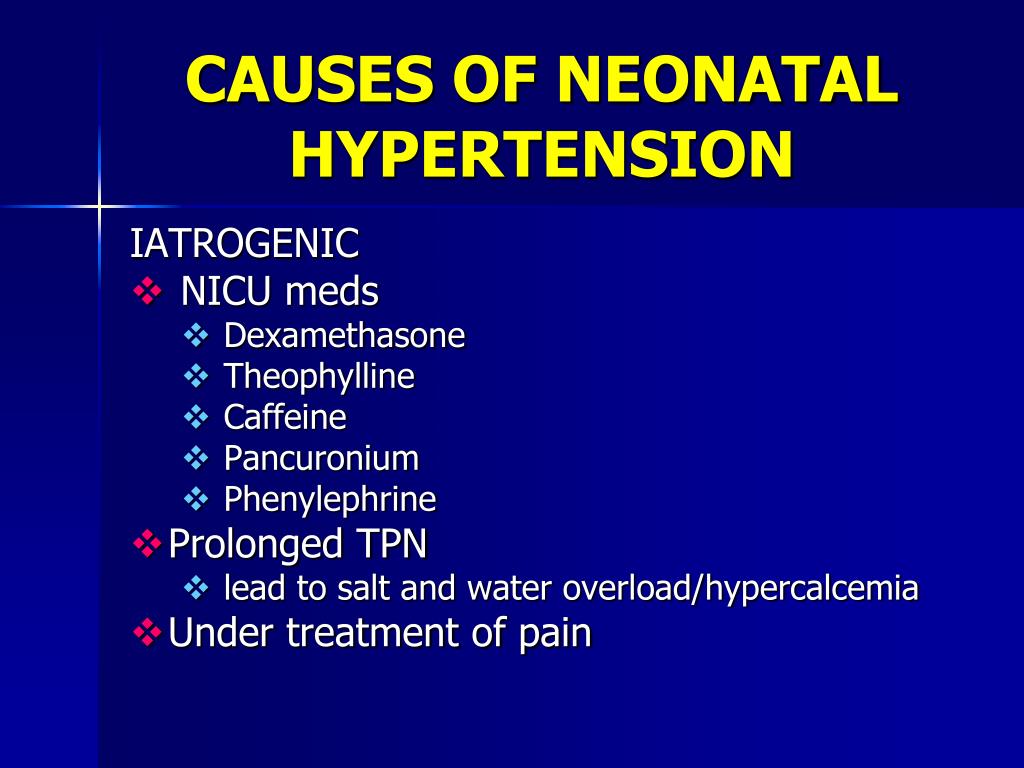 CAUSES OF NEONATAL HYPERTENSION

IATROGENIC
❖ NICU meds
❖ Dexamethasone
❖ Theophylline
❖ Caffeine
❖ Pancuronium
❖ Phenylephrine
❖ Prolonged TPN
❖ lead to salt and water overload/hypercalcemia
❖ Under treatment of pain